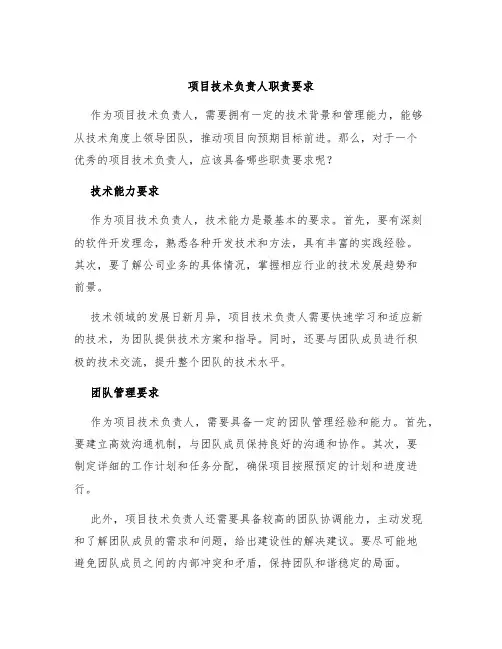 项目技术负责人职责要求

作为项目技术负责人，需要拥有一定的技术背景和管理能力，能够从技术角度上领导团队，推动项目向预期目标前进。那么，对于一个优秀的项目技术负责人，应该具备哪些职责要求呢？

技术能力要求

作为项目技术负责人，技术能力是最基本的要求。首先，要有深刻的软件开发理念，熟悉各种开发技术和方法，具有丰富的实践经验。其次，要了解公司业务的具体情况，掌握相应行业的技术发展趋势和前景。

技术领域的发展日新月异，项目技术负责人需要快速学习和适应新的技术，为团队提供技术方案和指导。同时，还要与团队成员进行积极的技术交流，提升整个团队的技术水平。

团队管理要求

作为项目技术负责人，需要具备一定的团队管理经验和能力。首先，要建立高效沟通机制，与团队成员保持良好的沟通和协作。其次，要制定详细的工作计划和任务分配，确保项目按照预定的计划和进度进行。

此外，项目技术负责人还需要具备较高的团队协调能力，主动发现和了解团队成员的需求和问题，给出建设性的解决建议。要尽可能地避免团队成员之间的内部冲突和矛盾，保持团队和谐稳定的局面。